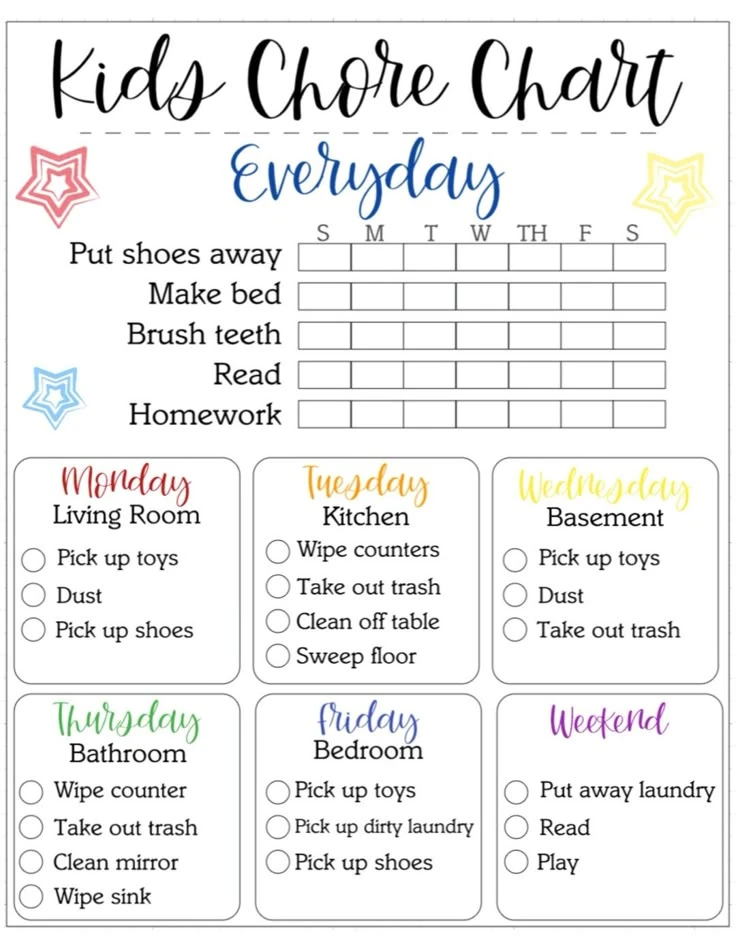 Kids Chore Chart

Everyday

| | S | M | T | W | TH | F | S |
|---|---|---|---|---|---|---|---|
| Put shoes away | | | | | | | |
| Make bed | | | | | | | |
| Brush teeth | | | | | | | |
| Read | | | | | | | |
| Homework | | | | | | | |

Monday
Living Room
Pick up toys
Dust
Pick up shoes

Tuesday
Kitchen
Wipe counters
Take out trash
Clean off table
Sweep floor

Wednesday
Basement
Pick up toys
Dust
Take out trash

Thursday
Bathroom
Wipe counter
Take out trash
Clean mirror
Wipe sink

Friday
Bedroom
Pick up toys
Pick up dirty laundry
Pick up shoes

Weekend
Put away laundry
Read
Play